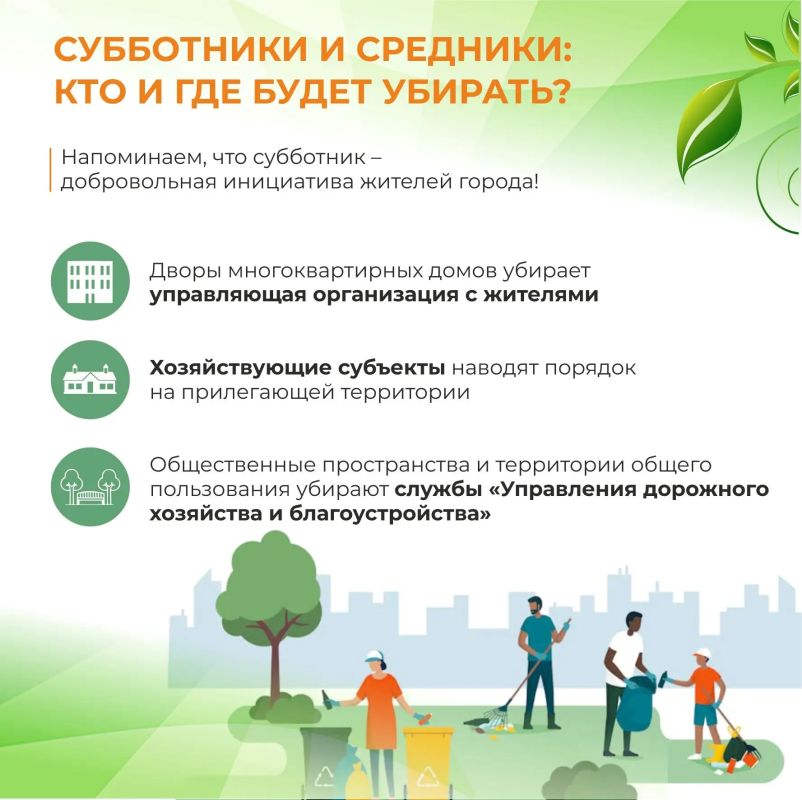 СУББОТНИКИ И СРЕДНИКИ:
КТО И ГДЕ БУДЕТ УБИРАТЬ?

Напоминаем, что субботник – добровольная инициатива жителей города!

Дворы многоквартирных домов убирает управляющая организация с жителями

Хозяйствующие субъекты наводят порядок на прилегающей территории

Общественные пространства и территории общего пользования убирают службы «Управления дорожного хозяйства и благоустройства»